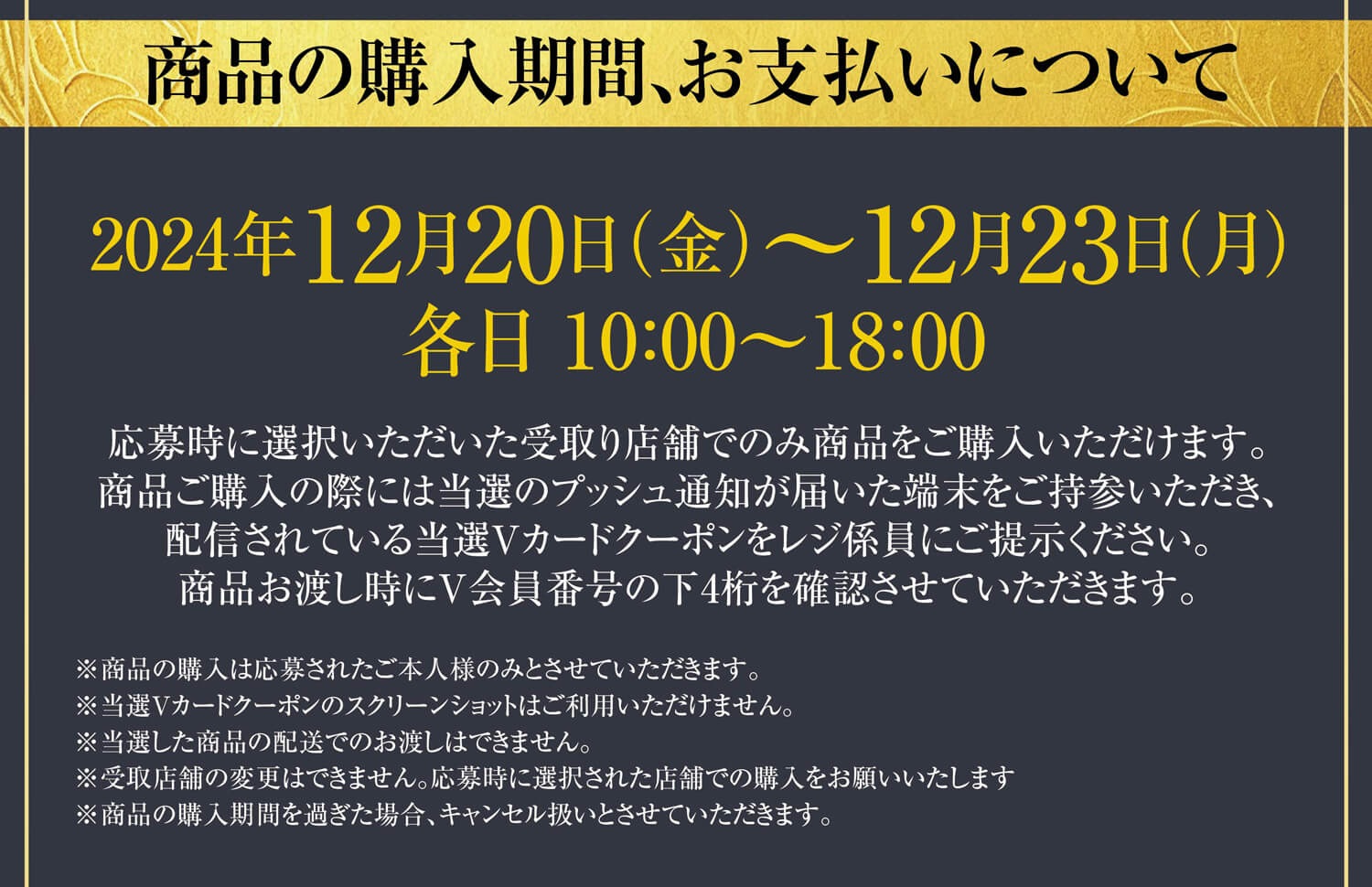 商品の購入期間、お支払いについて

2024年12月20日（金）〜12月23日（月）
各日 10:00〜18:00

応募時に選択いただいた受取り店舗でのみ商品をご購入いただけます。
商品ご購入の際には当選のプッシュ通知が届いた端末をご持参いただき、
配信されている当選Vカードクーポンをレジ係員にご提示ください。
商品お渡し時にV会員番号の下4桁を確認させていただきます。

※商品の購入は応募されたご本人様のみとさせていただきます。
※当選Vカードクーポンのスクリーンショットはご利用いただけません。
※当選した商品の配送でのお渡しはできません。
※受取店舗の変更はできません。応募時に選択された店舗での購入をお願いいたします
※商品の購入期間を過ぎた場合、キャンセル扱いとさせていただきます。